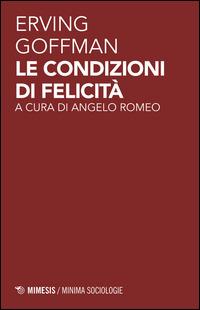 ERVING
GOFFMAN
LE CONDIZIONI
DI FELICITÀ
A CURA DI ANGELO ROMEO

MIMESIS / MINIMA SOCIOLOGIE